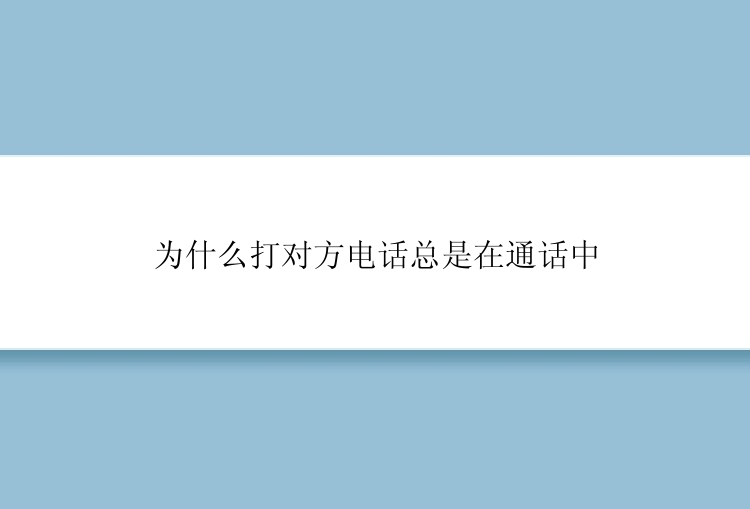 为什么打对方电话总是在通话中